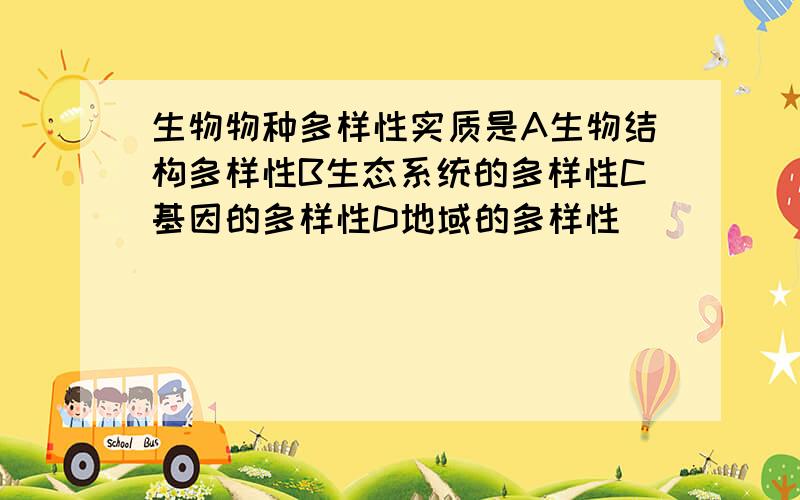 生物物种多样性实质是A生物结构多样性B生态系统的多样性C基因的多样性D地域的多样性

5

9

School Bus